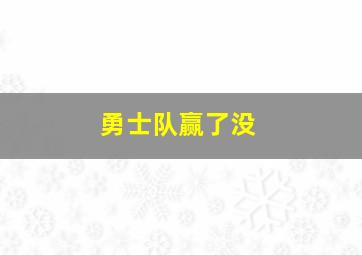 勇士队赢了没